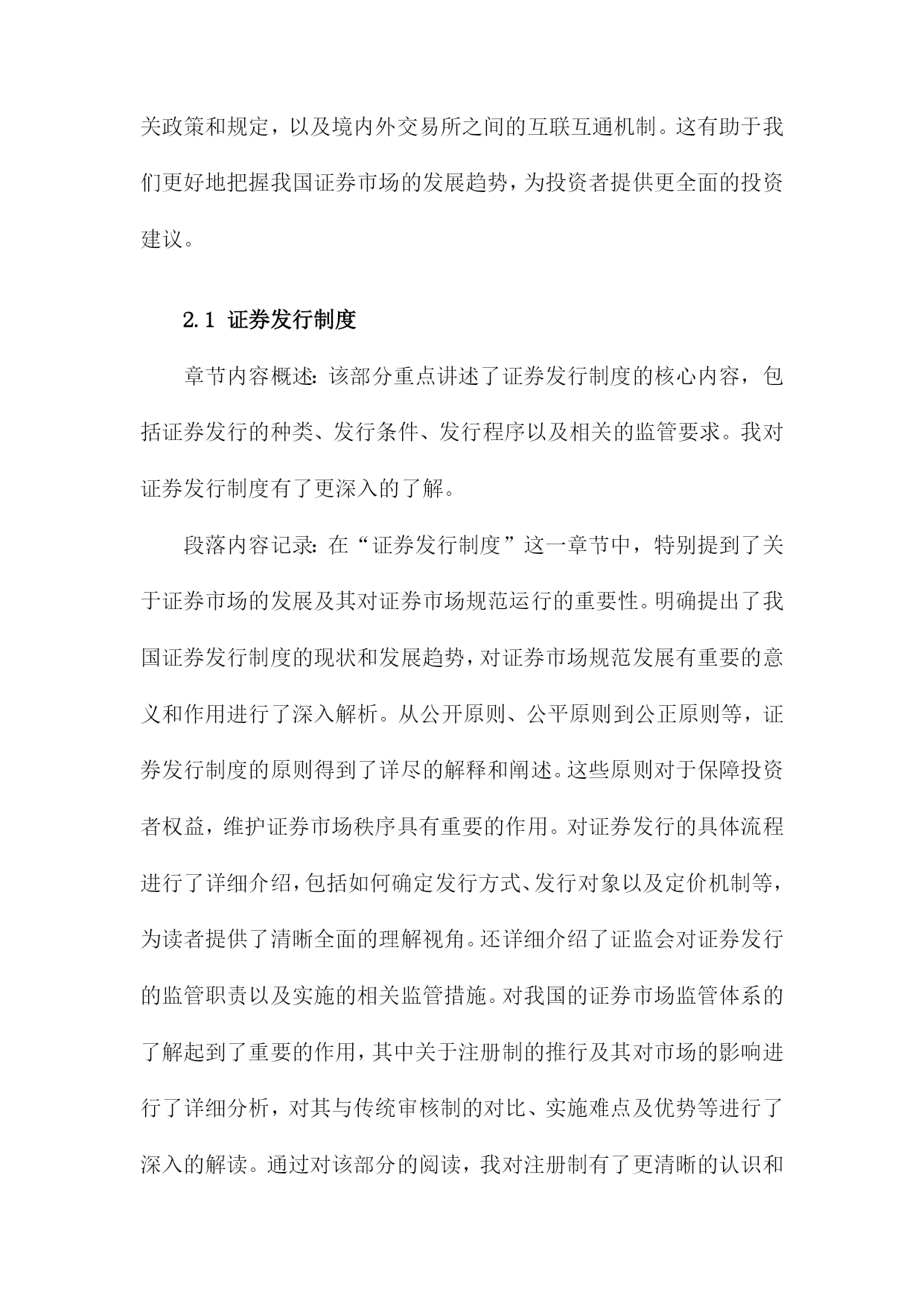 关政策和规定，以及境内外交易所之间的互联互通机制。这有助于我们更好地把握我国证券市场的发展趋势，为投资者提供更全面的投资建议。

2.1 证券发行制度

章节内容概述：该部分重点讲述了证券发行制度的核心内容，包括证券发行的种类、发行条件、发行程序以及相关的监管要求。我对证券发行制度有了更深入的了解。

段落内容记录：在“证券发行制度”这一章节中，特别提到了关于证券市场的发展及其对证券市场规范运行的重要性。明确提出了我国证券发行制度的现状和发展趋势，对证券市场规范发展有重要的意义和作用进行了深入解析。从公开原则、公平原则到公正原则等，证券发行制度的原则得到了详尽的解释和阐述。这些原则对于保障投资者权益，维护证券市场秩序具有重要的作用。对证券发行的具体流程进行了详细介绍，包括如何确定发行方式、发行对象以及定价机制等，为读者提供了清晰全面的理解视角。还详细介绍了证监会对证券发行的监管职责以及实施的相关监管措施。对我国的证券市场监管体系的了解起到了重要的作用，其中关于注册制的推行及其对市场的影响进行了详细分析，对其与传统审核制的对比、实施难点及优势等进行了深入的解读。通过对该部分的阅读，我对注册制有了更清晰的认识和